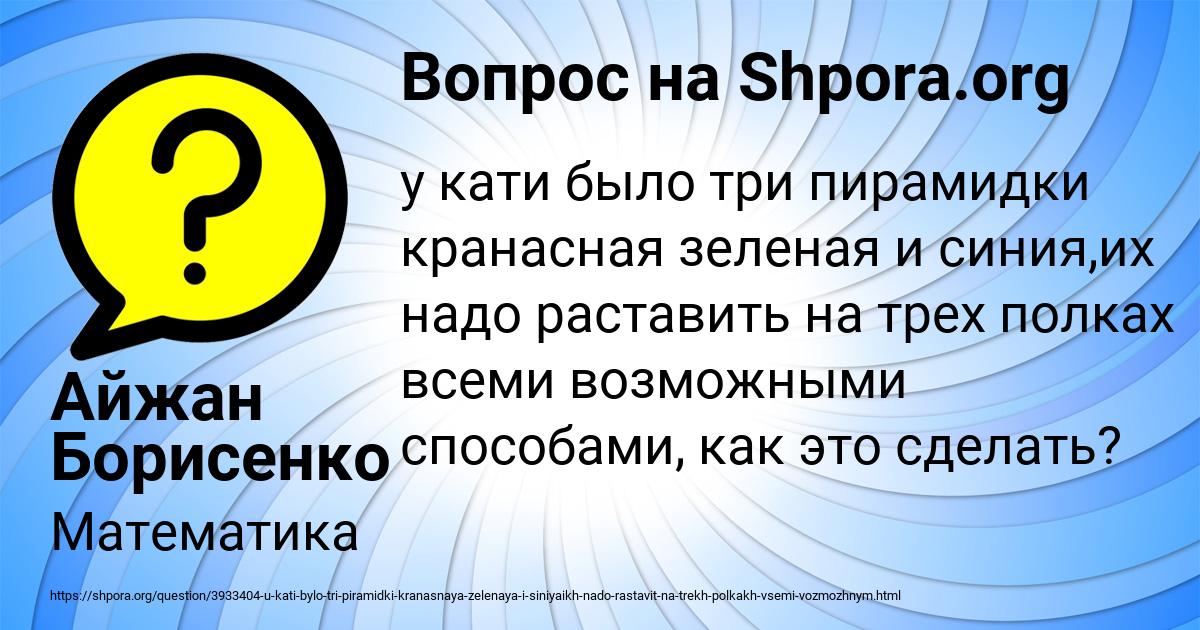 Вопрос на Shpora.org

у кати было три пирамидки кранасная зеленая и синия,их надо раставить на трех полках всеми возможными способами, как это сделать?

Айжан Борисенко

Математика

https://shpora.org/question/3933404-u-kati-bylo-tri-piramidki-kranasnaya-zelenaya-i-siniyaikh-nado-rastavit-na-trekh-polkakh-vsemi-vozmozhnym.html